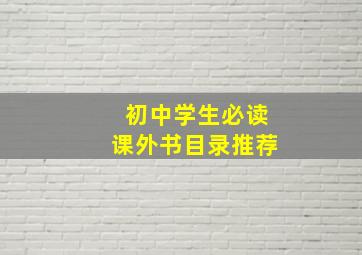 初中学生必读
课外书目录推荐